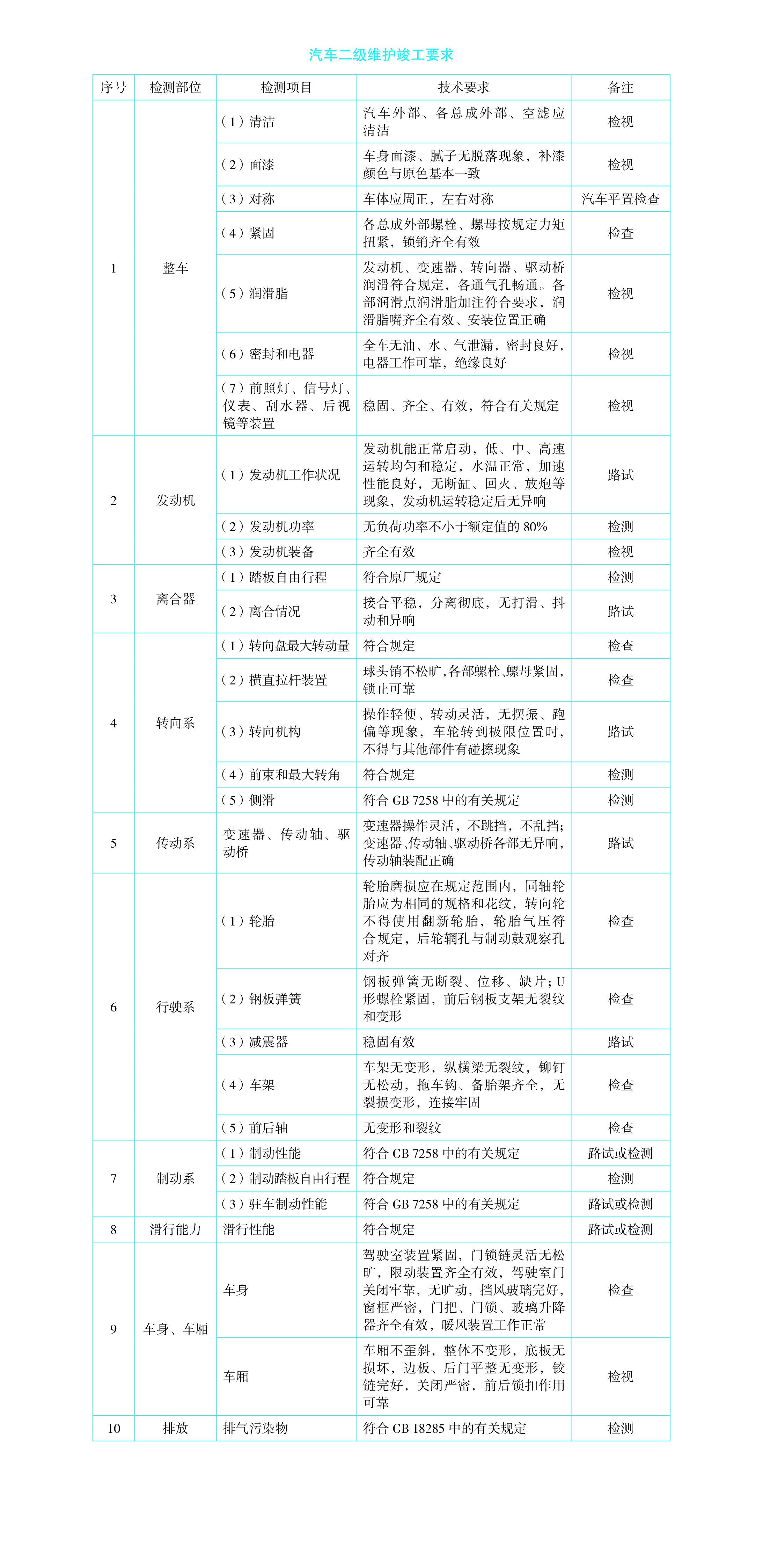 汽车二级维护竣工要求

| 序号 | 检测部位 | 检测项目 | 技术要求 | 备注 |
|---|---|---|---|---|
| 1 | 整车 | （1）清洁 | 汽车外部、各总成外部、空滤应清洁 | 检视 |
| | | （2）面漆 | 车身面漆、腻子无脱落现象，补漆颜色与原色基本一致 | 检视 |
| | | （3）对称 | 车体应周正，左右对称 | 汽车平置检查 |
| | | （4）紧固 | 各总成外部螺栓、螺母按规定力矩扭紧，锁销齐全有效 | 检查 |
| | | （5）润滑脂 | 发动机、变速器、转向器、驱动桥润滑符合规定，各通气孔畅通。各部润滑点润滑脂加注符合要求，润滑脂嘴齐全有效、安装位置正确 | 检视 |
| | | （6）密封和电器 | 全车无油、水、气泄漏，密封良好，电器工作可靠，绝缘良好 | 检视 |
| | | （7）前照灯、信号灯、仪表、刮水器、后视镜等装置 | 稳固、齐全、有效，符合有关规定 | 检视 |
| 2 | 发动机 | （1）发动机工作状况 | 发动机能正常启动，低、中、高速运转均匀和稳定，水温正常，加速性能良好，无断缸、回火、放炮等现象，发动机运转稳定后无异响 | 路试 |
| | | （2）发动机功率 | 无负荷功率不小于额定值的 80% | 检测 |
| | | （3）发动机装备 | 齐全有效 | 检视 |
| 3 | 离合器 | （1）踏板自由行程 | 符合原厂规定 | 检测 |
| | | （2）离合情况 | 接合平稳，分离彻底，无打滑、抖动和异响 | 路试 |
| 4 | 转向系 | （1）转向盘最大转动量 | 符合规定 | 检查 |
| | | （2）横直拉杆装置 | 球头销不松旷，各部螺栓、螺母紧固，锁止可靠 | 检查 |
| | | （3）转向机构 | 操作轻便、转动灵活，无摆振、跑偏等现象，车轮转到极限位置时，不得与其他部件有碰擦现象 | 路试 |
| | | （4）前束和最大转角 | 符合规定 | 检测 |
| | | （5）侧滑 | 符合 GB 7258 中的有关规定 | 检测 |
| 5 | 传动系 | 变速器、传动轴、驱动桥 | 变速器操作灵活，不跳挡，不乱挡；变速器、传动轴、驱动桥各部无异响，传动轴装配正确 | 路试 |
| 6 | 行驶系 | （1）轮胎 | 轮胎磨损应在规定范围内，同轴轮胎应为相同的规格和花纹，转向轮不得使用翻新轮胎，轮胎气压符合规定，后轮辋孔与制动鼓观察孔对齐 | 检查 |
| | | （2）钢板弹簧 | 钢板弹簧无断裂、位移、缺片；U形螺栓紧固，前后钢板支架无裂纹和变形 | 检查 |
| | | （3）减震器 | 稳固有效 | 路试 |
| | | （4）车架 | 车架无变形，纵横梁无裂纹，铆钉无松动，拖车钩、备胎架齐全，无裂损变形，连接牢固 | 检查 |
| | | （5）前后轴 | 无变形和裂纹 | 检查 |
| 7 | 制动系 | （1）制动性能 | 符合 GB 7258 中的有关规定 | 路试或检测 |
| | | （2）制动踏板自由行程 | 符合规定 | 检测 |
| | | （3）驻车制动性能 | 符合 GB 7258 中的有关规定 | 路试或检测 |
| 8 | 滑行能力 | 滑行性能 | 符合规定 | 路试或检测 |
| 9 | 车身、车厢 | 车身 | 驾驶室装置紧固，门锁链灵活无松旷，限动装置齐全有效，驾驶室门关闭牢靠，无旷动，挡风玻璃完好，窗框严密，门把、门锁、玻璃升降器齐全有效，暖风装置工作正常 | 检查 |
| | | 车厢 | 车厢不歪斜，整体不变形，底板无损坏，边板、后门平整无变形，铰链完好，关闭严密，前后锁扣作用可靠 | 检视 |
| 10 | 排放 | 排气污染物 | 符合 GB 18285 中的有关规定 | 检测 |